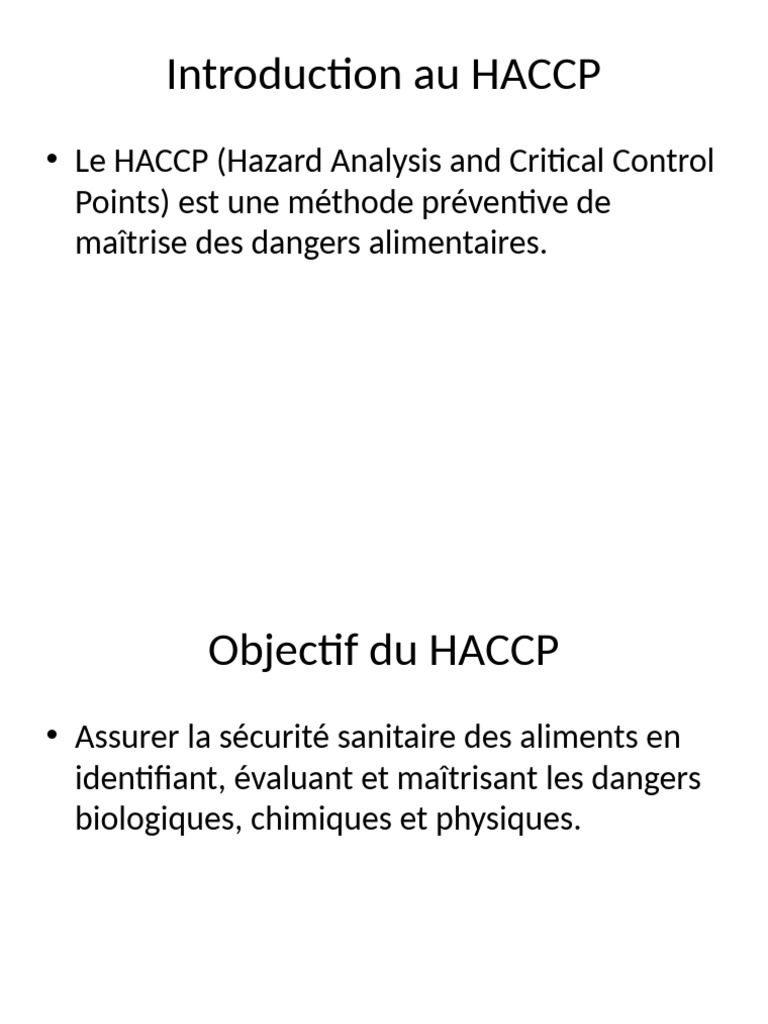 Introduction au HACCP

• Le HACCP (Hazard Analysis and Critical Control Points) est une méthode préventive de maîtrise des dangers alimentaires.

Objectif du HACCP

• Assurer la sécurité sanitaire des aliments en identifiant, évaluant et maîtrisant les dangers biologiques, chimiques et physiques.